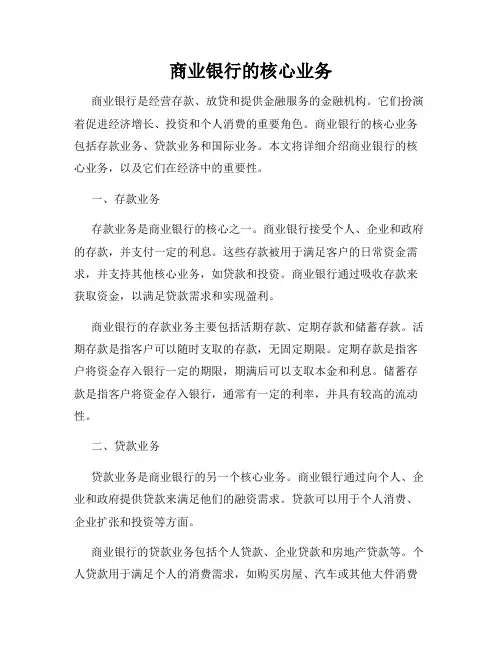 商业银行的核心业务

商业银行是经营存款、放贷和提供金融服务的金融机构。它们扮演着促进经济增长、投资和个人消费的重要角色。商业银行的核心业务包括存款业务、贷款业务和国际业务。本文将详细介绍商业银行的核心业务，以及它们在经济中的重要性。

一、存款业务

存款业务是商业银行的核心之一。商业银行接受个人、企业和政府的存款，并支付一定的利息。这些存款被用于满足客户的日常资金需求，并支持其他核心业务，如贷款和投资。商业银行通过吸收存款来获取资金，以满足贷款需求和实现盈利。

商业银行的存款业务主要包括活期存款、定期存款和储蓄存款。活期存款是指客户可以随时支取的存款，无固定期限。定期存款是指客户将资金存入银行一定的期限，期满后可以支取本金和利息。储蓄存款是指客户将资金存入银行，通常有一定的利率，并具有较高的流动性。

二、贷款业务

贷款业务是商业银行的另一个核心业务。商业银行通过向个人、企业和政府提供贷款来满足他们的融资需求。贷款可以用于个人消费、企业扩张和投资等方面。

商业银行的贷款业务包括个人贷款、企业贷款和房地产贷款等。个人贷款用于满足个人的消费需求，如购买房屋、汽车或其他大件消费